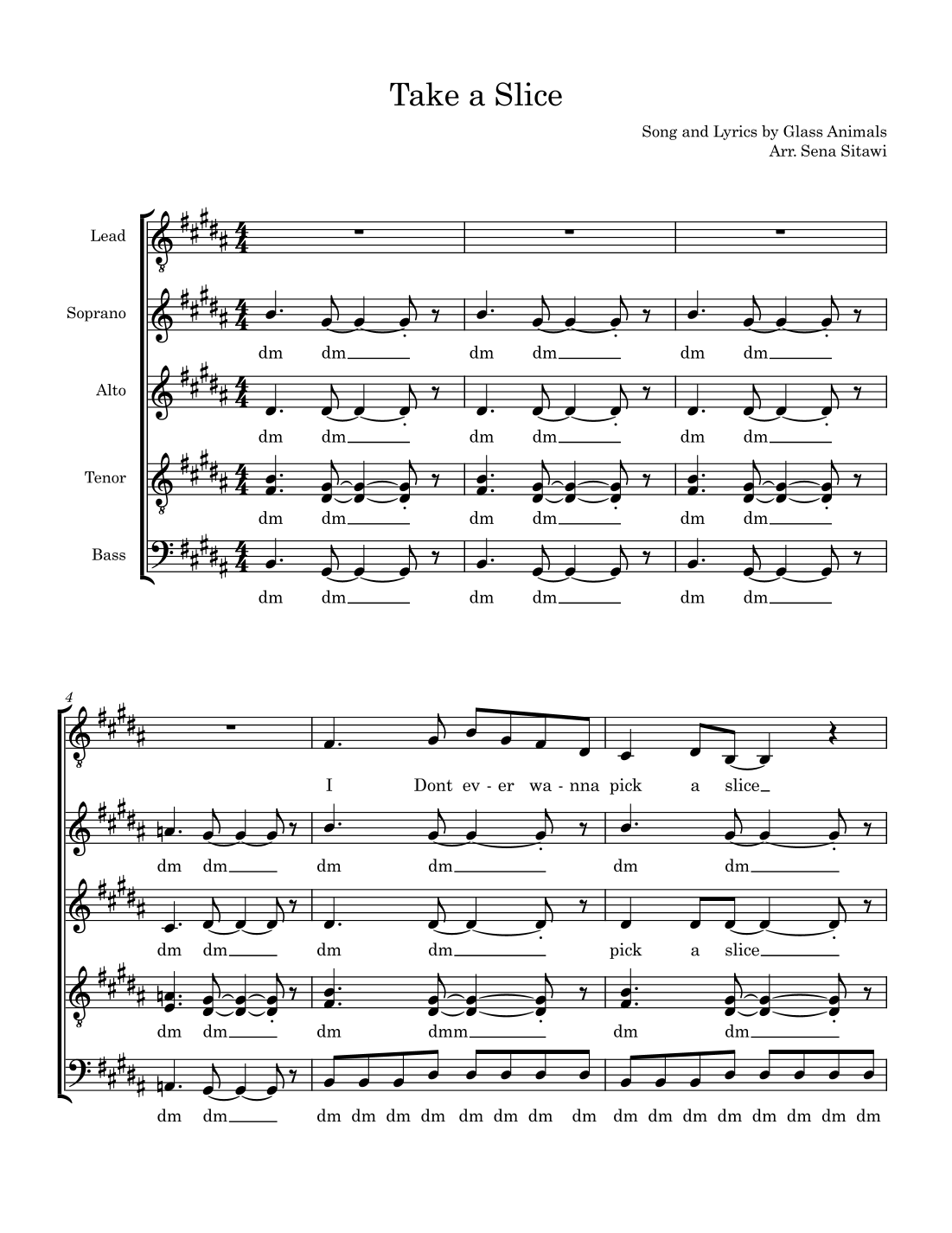 Take a Slice

Song and Lyrics by Glass Animals
Arr. Sena Sitawi

Lead

Soprano
dm dm dm dm dm dm

Alto
dm dm dm dm dm dm

Tenor
dm dm dm dm dm dm

Bass
dm dm dm dm dm dm

4

I Dont ev - er wa - nna pick a slice

dm dm dm dm dm dm

dm dm dm dm pick a slice

dm dm dm dmm dm dm

dm dm dm dm dm dm dm dm dm dm dm dm dm dm dm dm dm dm